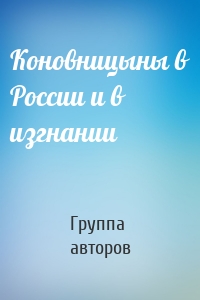 Коновницыны в России и в изгнании

Группа авторов